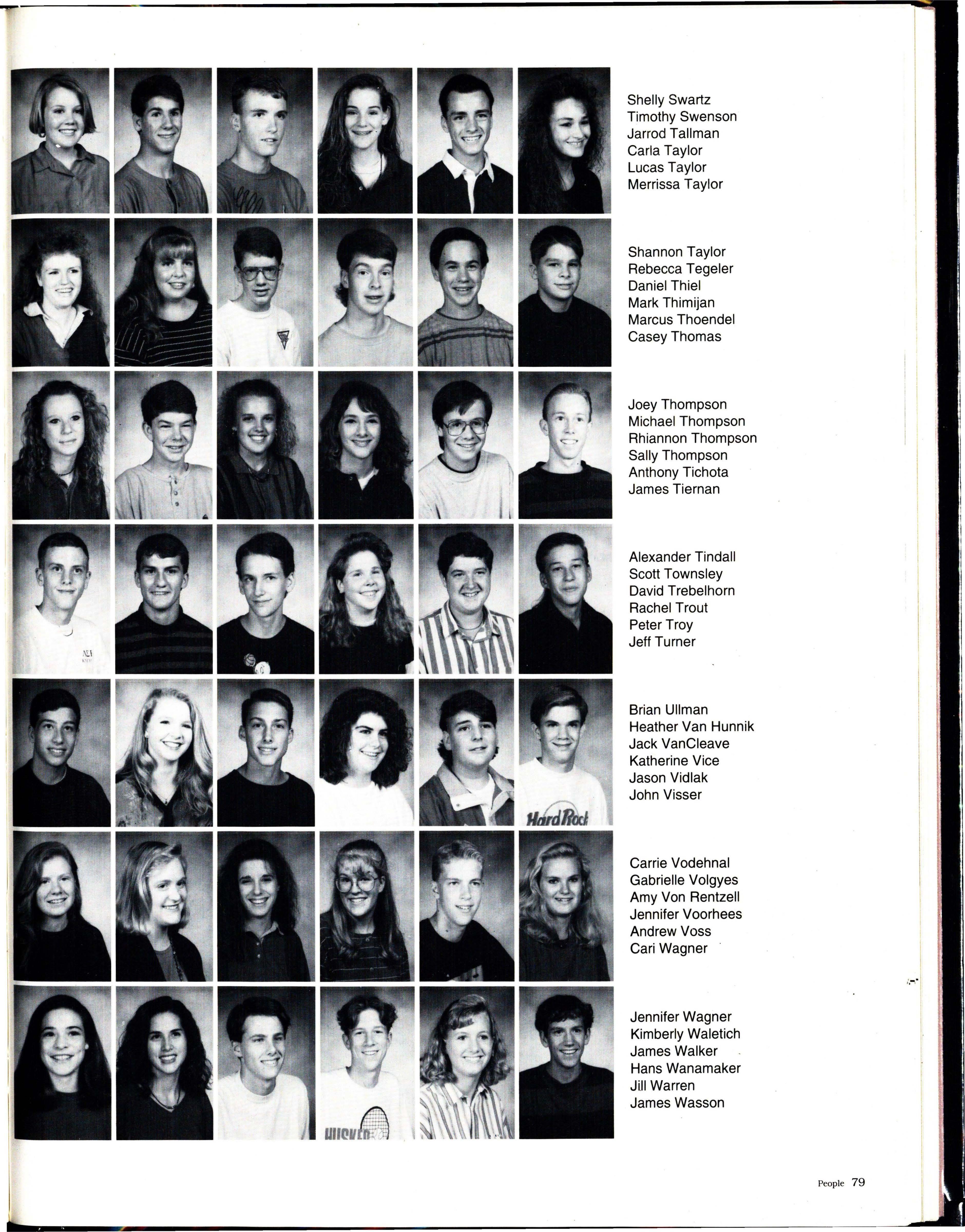 Shelly Swartz
Timothy Swenson
Jarrod Tallman
Carla Taylor
Lucas Taylor
Merrissa Taylor

Shannon Taylor
Rebecca Tegeler
Daniel Thiel
Mark Thimijan
Marcus Thoendel
Casey Thomas

Joey Thompson
Michael Thompson
Rhiannon Thompson
Sally Thompson
Anthony Tichota
James Tiernan

Alexander Tindall
Scott Townsley
David Trebelhorn
Rachel Trout
Peter Troy
Jeff Turner

Brian Ullman
Heather Van Hunnik
Jack VanCleave
Katherine Vice
Jason Vidlak
John Visser

Carrie Vodehnal
Gabrielle Volgyes
Amy Von Rentzell
Jennifer Voorhees
Andrew Voss
Cari Wagner

Jennifer Wagner
Kimberly Waletich
James Walker
Hans Wanamaker
Jill Warren
James Wasson

People 79